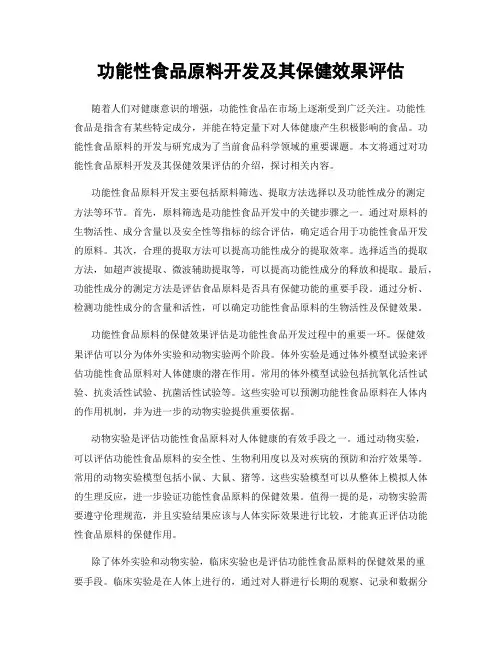 功能性食品原料开发及其保健效果评估

随着人们对健康意识的增强，功能性食品在市场上逐渐受到广泛关注。功能性食品是指含有某些特定成分，并能在特定量下对人体健康产生积极影响的食品。功能性食品原料的开发与研究成为了当前食品科学领域的重要课题。本文将通过对功能性食品原料开发及其保健效果评估的介绍，探讨相关内容。

功能性食品原料开发主要包括原料筛选、提取方法选择以及功能性成分的测定方法等环节。首先，原料筛选是功能性食品开发中的关键步骤之一。通过对原料的生物活性、成分含量以及安全性等指标的综合评估，确定适合用于功能性食品开发的原料。其次，合理的提取方法可以提高功能性成分的提取效率。选择适当的提取方法，如超声波提取、微波辅助提取等，可以提高功能性成分的释放和提取。最后，功能性成分的测定方法是评估食品原料是否具有保健功能的重要手段。通过分析、检测功能性成分的含量和活性，可以确定功能性食品原料的生物活性及保健效果。

功能性食品原料的保健效果评估是功能性食品开发过程中的重要一环。保健效果评估可以分为体外实验和动物实验两个阶段。体外实验是通过体外模型试验来评估功能性食品原料对人体健康的潜在作用。常用的体外模型试验包括抗氧化活性试验、抗炎活性试验、抗菌活性试验等。这些实验可以预测功能性食品原料在人体内的作用机制，并为进一步的动物实验提供重要依据。

动物实验是评估功能性食品原料对人体健康的有效手段之一。通过动物实验，可以评估功能性食品原料的安全性、生物利用度以及对疾病的预防和治疗效果等。常用的动物实验模型包括小鼠、大鼠、猪等。这些实验模型可以从整体上模拟人体的生理反应，进一步验证功能性食品原料的保健效果。值得一提的是，动物实验需要遵守伦理规范，并且实验结果应该与人体实际效果进行比较，才能真正评估功能性食品原料的保健作用。

除了体外实验和动物实验，临床实验也是评估功能性食品原料的保健效果的重要手段。临床实验是在人体上进行的，通过对人群进行长期的观察、记录和数据分